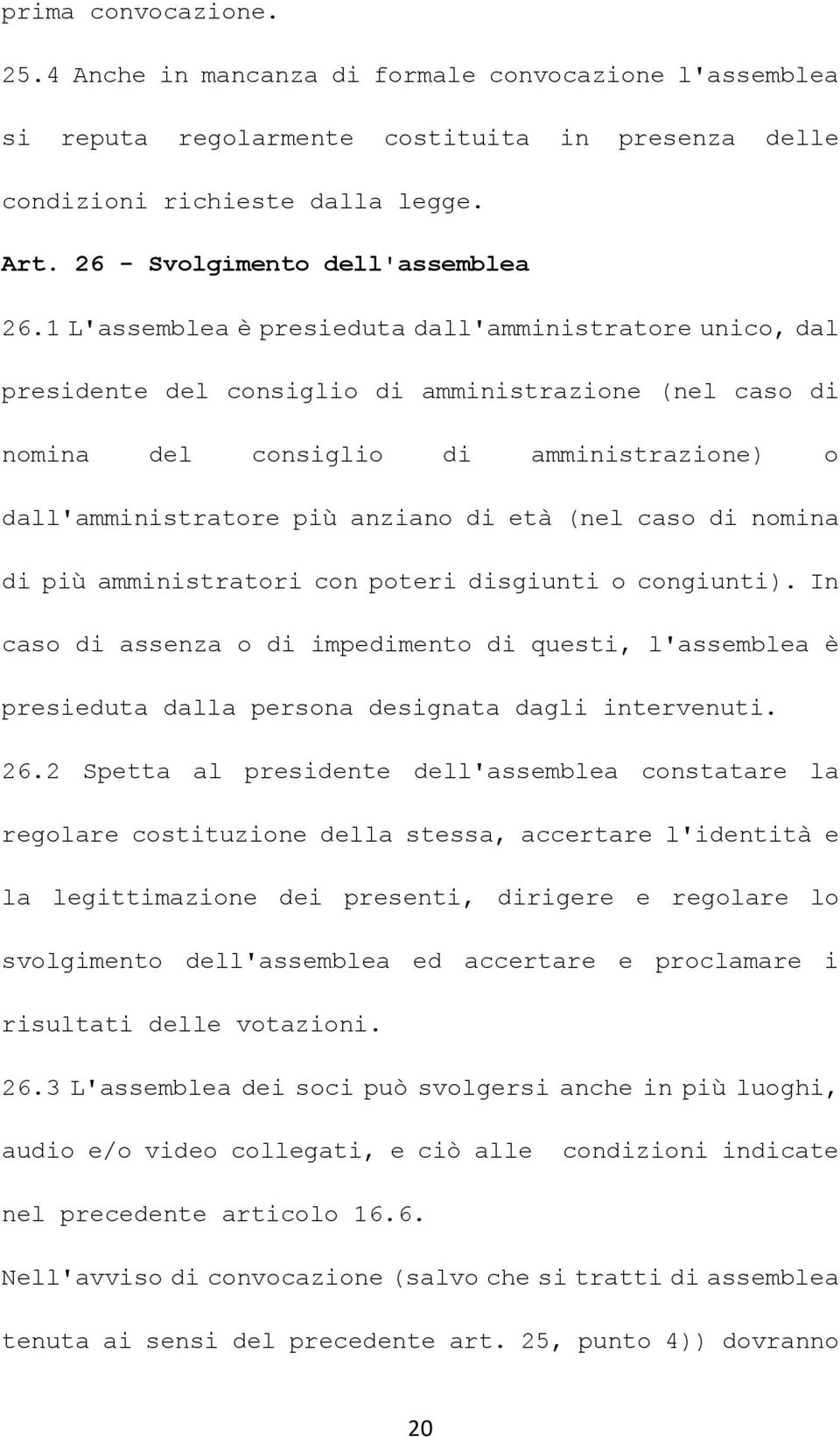 prima convocazione.

25.4 Anche in mancanza di formale convocazione l'assemblea si reputa regolarmente costituita in presenza delle condizioni richieste dalla legge.

Art. 26 - Svolgimento dell'assemblea

26.1 L'assemblea è presieduta dall'amministratore unico, dal presidente del consiglio di amministrazione (nel caso di nomina del consiglio di amministrazione) o dall'amministratore più anziano di età (nel caso di nomina di più amministratori con poteri disgiunti o congiunti). In caso di assenza o di impedimento di questi, l'assemblea è presieduta dalla persona designata dagli intervenuti.

26.2 Spetta al presidente dell'assemblea constatare la regolare costituzione della stessa, accertare l'identità e la legittimazione dei presenti, dirigere e regolare lo svolgimento dell'assemblea ed accertare e proclamare i risultati delle votazioni.

26.3 L'assemblea dei soci può svolgersi anche in più luoghi, audio e/o video collegati, e ciò alle condizioni indicate nel precedente articolo 16.6.

Nell'avviso di convocazione (salvo che si tratti di assemblea tenuta ai sensi del precedente art. 25, punto 4)) dovranno

20